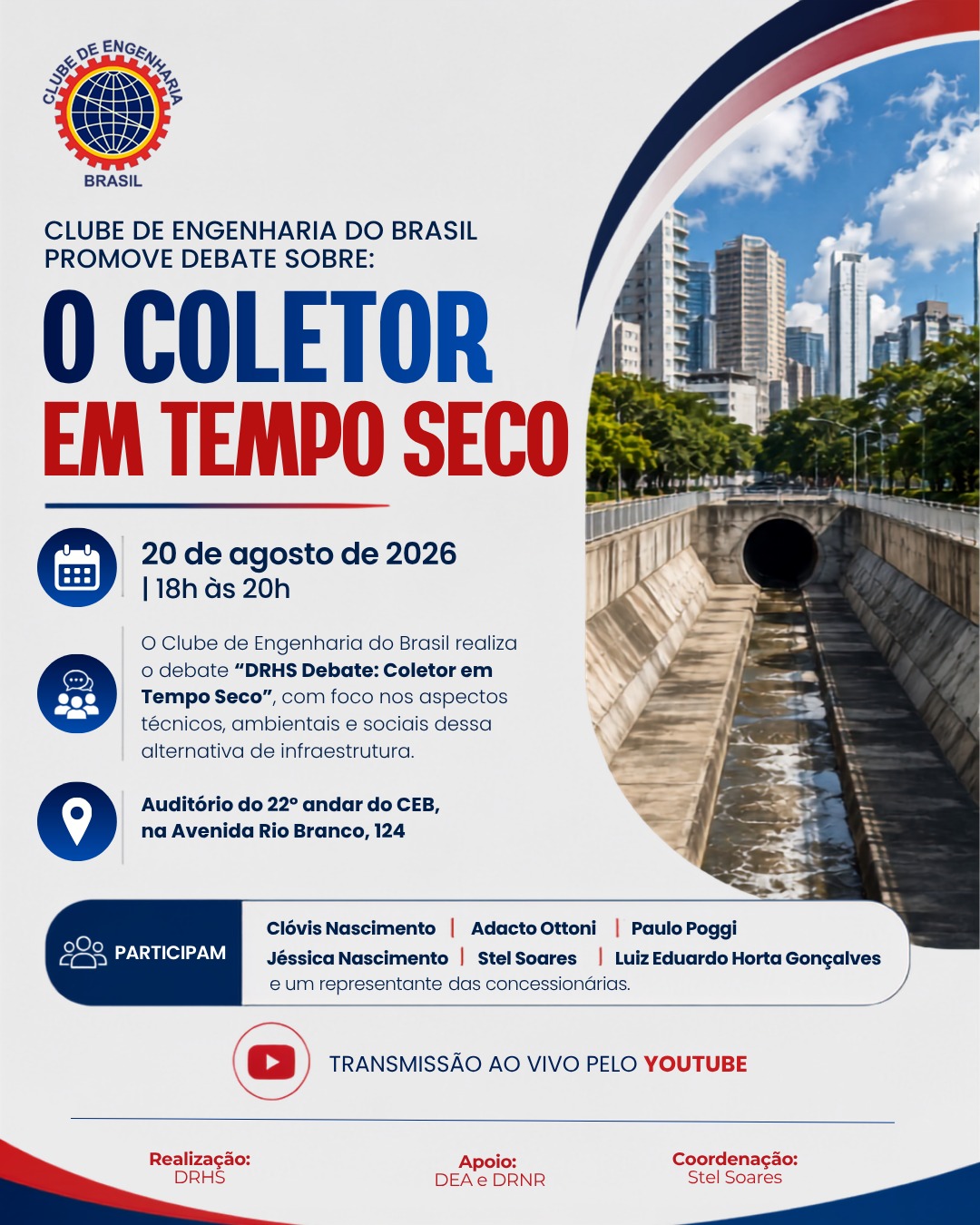 CLUBE DE ENGENHARIA
BRASIL

CLUBE DE ENGENHARIA DO BRASIL
PROMOVE DEBATE SOBRE:

O COLETOR
EM TEMPO SECO

20 de agosto de 2026
| 18h às 20h

O Clube de Engenharia do Brasil realiza o debate "DRHS Debate: Coletor em Tempo Seco", com foco nos aspectos técnicos, ambientais e sociais dessa alternativa de infraestrutura.

Auditório do 22º andar do CEB,
na Avenida Rio Branco, 124

PARTICIPAM

Clóvis Nascimento | Adacto Ottoni | Paulo Poggi
Jéssica Nascimento | Stel Soares | Luiz Eduardo Horta Gonçalves
e um representante das concessionárias.

TRANSMISSÃO AO VIVO PELO YOUTUBE

Realização:
DRHS

Apoio:
DEA e DRNR

Coordenação:
Stel Soares